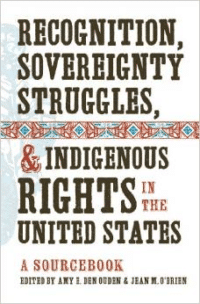 RECOGNITION, SOVEREIGNTY STRUGGLES, & INDIGENOUS RIGHTS IN THE UNITED STATES

A SOURCEBOOK

EDITED BY AMY E. DEN OUDEN & JEAN M. O'BRIEN